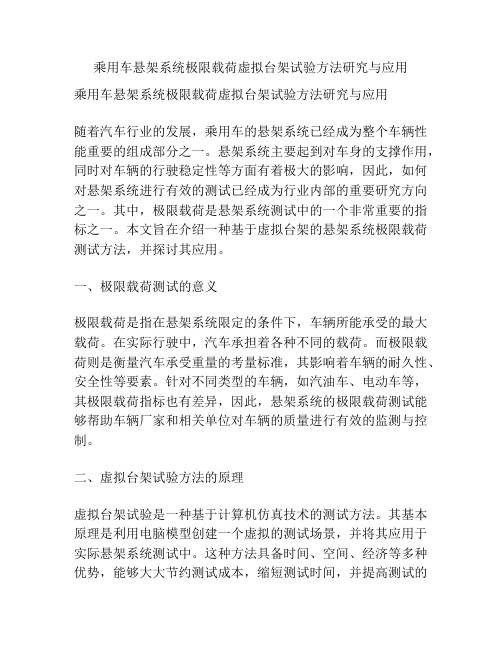 乘用车悬架系统极限载荷虚拟台架试验方法研究与应用

乘用车悬架系统极限载荷虚拟台架试验方法研究与应用

随着汽车行业的发展，乘用车的悬架系统已经成为整个车辆性能重要的组成部分之一。悬架系统主要起到对车身的支撑作用，同时对车辆的行驶稳定性等方面有着极大的影响，因此，如何对悬架系统进行有效的测试已经成为行业内部的重要研究方向之一。其中，极限载荷是悬架系统测试中的一个非常重要的指标之一。本文旨在介绍一种基于虚拟台架的悬架系统极限载荷测试方法，并探讨其应用。

一、极限载荷测试的意义

极限载荷是指在悬架系统限定的条件下，车辆所能承受的最大载荷。在实际行驶中，汽车承担着各种不同的载荷。而极限载荷则是衡量汽车承受重量的考量标准，其影响着车辆的耐久性、安全性等要素。针对不同类型的车辆，如汽油车、电动车等，其极限载荷指标也有差异，因此，悬架系统的极限载荷测试能够帮助车辆厂家和相关单位对车辆的质量进行有效的监测与控制。

二、虚拟台架试验方法的原理

虚拟台架试验是一种基于计算机仿真技术的测试方法。其基本原理是利用电脑模型创建一个虚拟的测试场景，并将其应用于实际悬架系统测试中。这种方法具备时间、空间、经济等多种优势，能够大大节约测试成本，缩短测试时间，并提高测试的